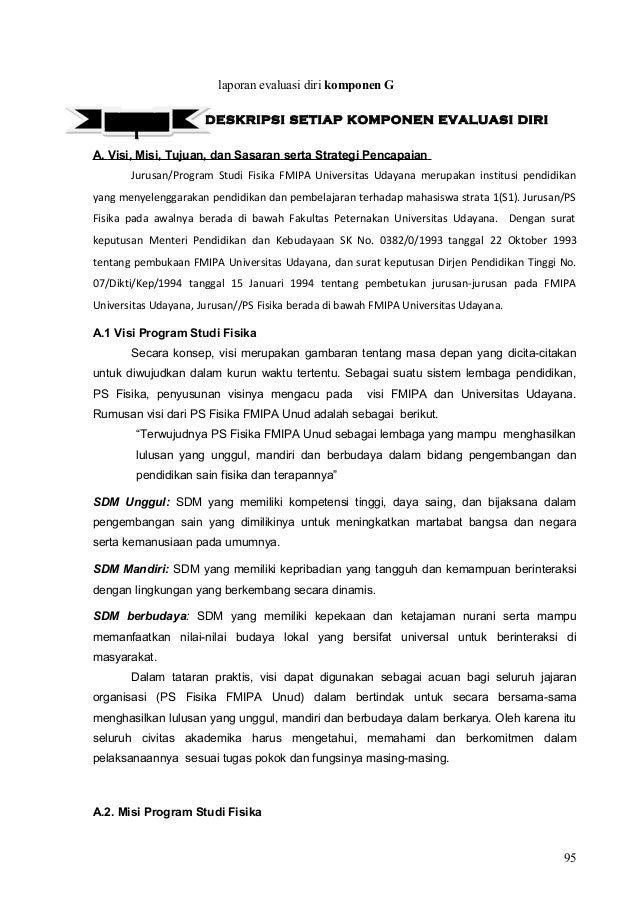 laporan evaluasi diri **komponen G**

DESKRIPSI SETIAP KOMPONEN EVALUASI DIRI

A. Visi, Misi, Tujuan, dan Sasaran serta Strategi Pencapaian

Jurusan/Program Studi Fisika FMIPA Universitas Udayana merupakan institusi pendidikan yang menyelenggarakan pendidikan dan pembelajaran terhadap mahasiswa strata 1(S1). Jurusan/PS Fisika pada awalnya berada di bawah Fakultas Peternakan Universitas Udayana. Dengan surat keputusan Menteri Pendidikan dan Kebudayaan SK No. 0382/0/1993 tanggal 22 Oktober 1993 tentang pembukaan FMIPA Universitas Udayana, dan surat keputusan Dirjen Pendidikan Tinggi No. 07/Dikti/Kep/1994 tanggal 15 Januari 1994 tentang pembetukan jurusan-jurusan pada FMIPA Universitas Udayana, Jurusan//PS Fisika berada di bawah FMIPA Universitas Udayana.

A.1 Visi Program Studi Fisika

Secara konsep, visi merupakan gambaran tentang masa depan yang dicita-citakan untuk diwujudkan dalam kurun waktu tertentu. Sebagai suatu sistem lembaga pendidikan, PS Fisika, penyusunan visinya mengacu pada visi FMIPA dan Universitas Udayana. Rumusan visi dari PS Fisika FMIPA Unud adalah sebagai berikut.

"Terwujudnya PS Fisika FMIPA Unud sebagai lembaga yang mampu menghasilkan lulusan yang unggul, mandiri dan berbudaya dalam bidang pengembangan dan pendidikan sain fisika dan terapannya"

SDM Unggul: SDM yang memiliki kompetensi tinggi, daya saing, dan bijaksana dalam pengembangan sain yang dimilikinya untuk meningkatkan martabat bangsa dan negara serta kemanusiaan pada umumnya.

SDM Mandiri: SDM yang memiliki kepribadian yang tangguh dan kemampuan berinteraksi dengan lingkungan yang berkembang secara dinamis.

SDM berbudaya: SDM yang memiliki kepekaan dan ketajaman nurani serta mampu memanfaatkan nilai-nilai budaya lokal yang bersifat universal untuk berinteraksi di masyarakat.

Dalam tataran praktis, visi dapat digunakan sebagai acuan bagi seluruh jajaran organisasi (PS Fisika FMIPA Unud) dalam bertindak untuk secara bersama-sama menghasilkan lulusan yang unggul, mandiri dan berbudaya dalam berkarya. Oleh karena itu seluruh civitas akademika harus mengetahui, memahami dan berkomitmen dalam pelaksanaannya sesuai tugas pokok dan fungsinya masing-masing.

A.2. Misi Program Studi Fisika

95